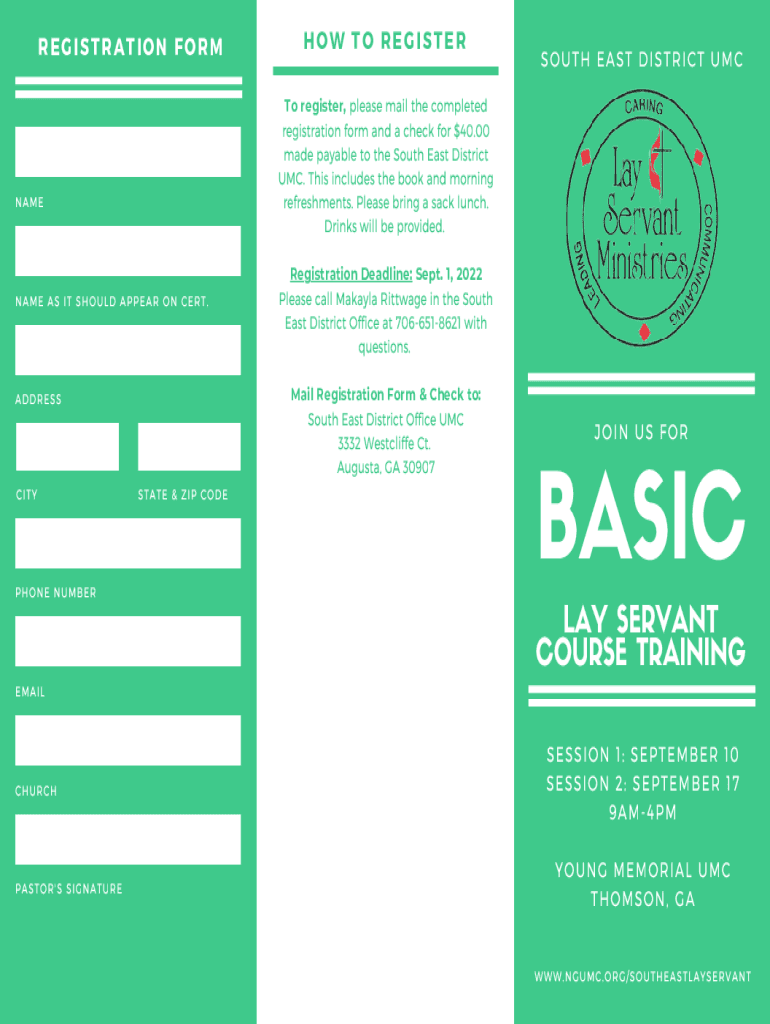 REGISTRATION FORM

NAME

NAME AS IT SHOULD APPEAR ON CERT.

ADDRESS

CITY

STATE & ZIP CODE

PHONE NUMBER

EMAIL

CHURCH

PASTOR'S SIGNATURE

HOW TO REGISTER

To register, please mail the completed registration form and a check for $40.00 made payable to the South East District UMC. This includes the book and morning refreshments. Please bring a sack lunch. Drinks will be provided.

Registration Deadline: Sept. 1, 2022
Please call Makayla Rittwage in the South East District Office at 706-651-8621 with questions.

Mail Registration Form & Check to:
South East District Office UMC
3332 Westcliffe Ct.
Augusta, GA 30907

SOUTH EAST DISTRICT UMC

CARING
Lay Servant Ministries
COMMUNICATING
LEADING

JOIN US FOR

BASIC

LAY SERVANT COURSE TRAINING

SESSION 1: SEPTEMBER 10
SESSION 2: SEPTEMBER 17
9AM-4PM

YOUNG MEMORIAL UMC
THOMSON, GA

WWW.NGUMC.ORG/SOUTHEASTLAYSERVANT